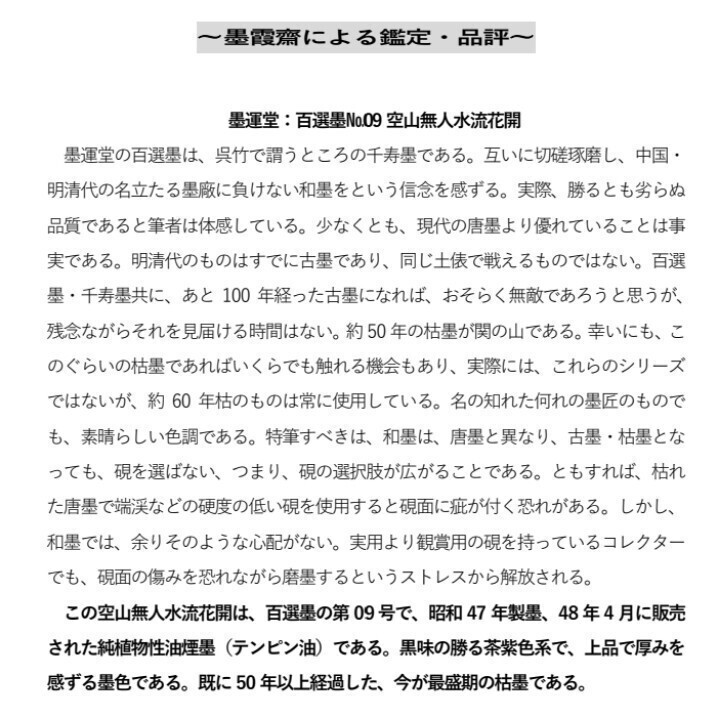 ～墨霞齋による鑑定・品評～

墨運堂：百選墨№09 空山無人水流花開

墨運堂の百選墨は、呉竹で謂うところの千寿墨である。互いに切磋琢磨し、中国・明清代の名立たる墨廠に負けない和墨をという信念を感ずる。実際、勝るとも劣らぬ品質であると筆者は体感している。少なくとも、現代の唐墨より優れていることは事実である。明清代のものはすでに古墨であり、同じ土俵で戦えるものではない。百選墨・千寿墨共に、あと 100 年経った古墨になれば、おそらく無敵であろうと思うが、残念ながらそれを見届ける時間はない。約 50 年の枯墨が関の山である。幸いにも、このぐらいの枯墨であればいくらでも触れる機会もあり、実際には、これらのシリーズではないが、約 60 年枯のものは常に使用している。名の知れた何れの墨匠のものでも、素晴らしい色調である。特筆すべきは、和墨は、唐墨と異なり、古墨・枯墨となっても、硯を選ばない、つまり、硯の選択肢が広がることである。ともすれば、枯れた唐墨で端渓などの硬度の低い硯を使用すると硯面に疵が付く恐れがある。しかし、和墨では、余りそのような心配がない。実用より観賞用の硯を持っているコレクターでも、硯面の傷みを恐れながら磨墨するというストレスから解放される。

この空山無人水流花開は、百選墨の第 09 号で、昭和 47 年製墨、48 年 4 月に販売された純植物性油煙墨（テンピン油）である。黒味の勝る茶紫色系で、上品で厚みを感ずる墨色である。既に 50 年以上経過した、今が最盛期の枯墨である。